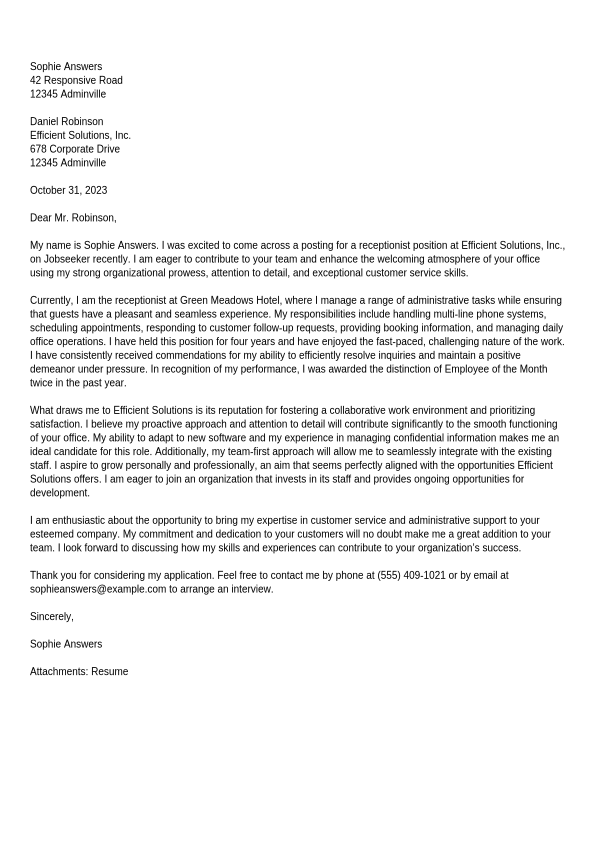 Sophie Answers
42 Responsive Road
12345 Adminville

Daniel Robinson
Efficient Solutions, Inc.
678 Corporate Drive
12345 Adminville

October 31, 2023

Dear Mr. Robinson,

My name is Sophie Answers. I was excited to come across a posting for a receptionist position at Efficient Solutions, Inc., on Jobseeker recently. I am eager to contribute to your team and enhance the welcoming atmosphere of your office using my strong organizational prowess, attention to detail, and exceptional customer service skills.

Currently, I am the receptionist at Green Meadows Hotel, where I manage a range of administrative tasks while ensuring that guests have a pleasant and seamless experience. My responsibilities include handling multi-line phone systems, scheduling appointments, responding to customer follow-up requests, providing booking information, and managing daily office operations. I have held this position for four years and have enjoyed the fast-paced, challenging nature of the work. I have consistently received commendations for my ability to efficiently resolve inquiries and maintain a positive demeanor under pressure. In recognition of my performance, I was awarded the distinction of Employee of the Month twice in the past year.

What draws me to Efficient Solutions is its reputation for fostering a collaborative work environment and prioritizing satisfaction. I believe my proactive approach and attention to detail will contribute significantly to the smooth functioning of your office. My ability to adapt to new software and my experience in managing confidential information makes me an ideal candidate for this role. Additionally, my team-first approach will allow me to seamlessly integrate with the existing staff. I aspire to grow personally and professionally, an aim that seems perfectly aligned with the opportunities Efficient Solutions offers. I am eager to join an organization that invests in its staff and provides ongoing opportunities for development.

I am enthusiastic about the opportunity to bring my expertise in customer service and administrative support to your esteemed company. My commitment and dedication to your customers will no doubt make me a great addition to your team. I look forward to discussing how my skills and experiences can contribute to your organization's success.

Thank you for considering my application. Feel free to contact me by phone at (555) 409-1021 or by email at sophieanswers@example.com to arrange an interview.

Sincerely,

Sophie Answers

Attachments: Resume